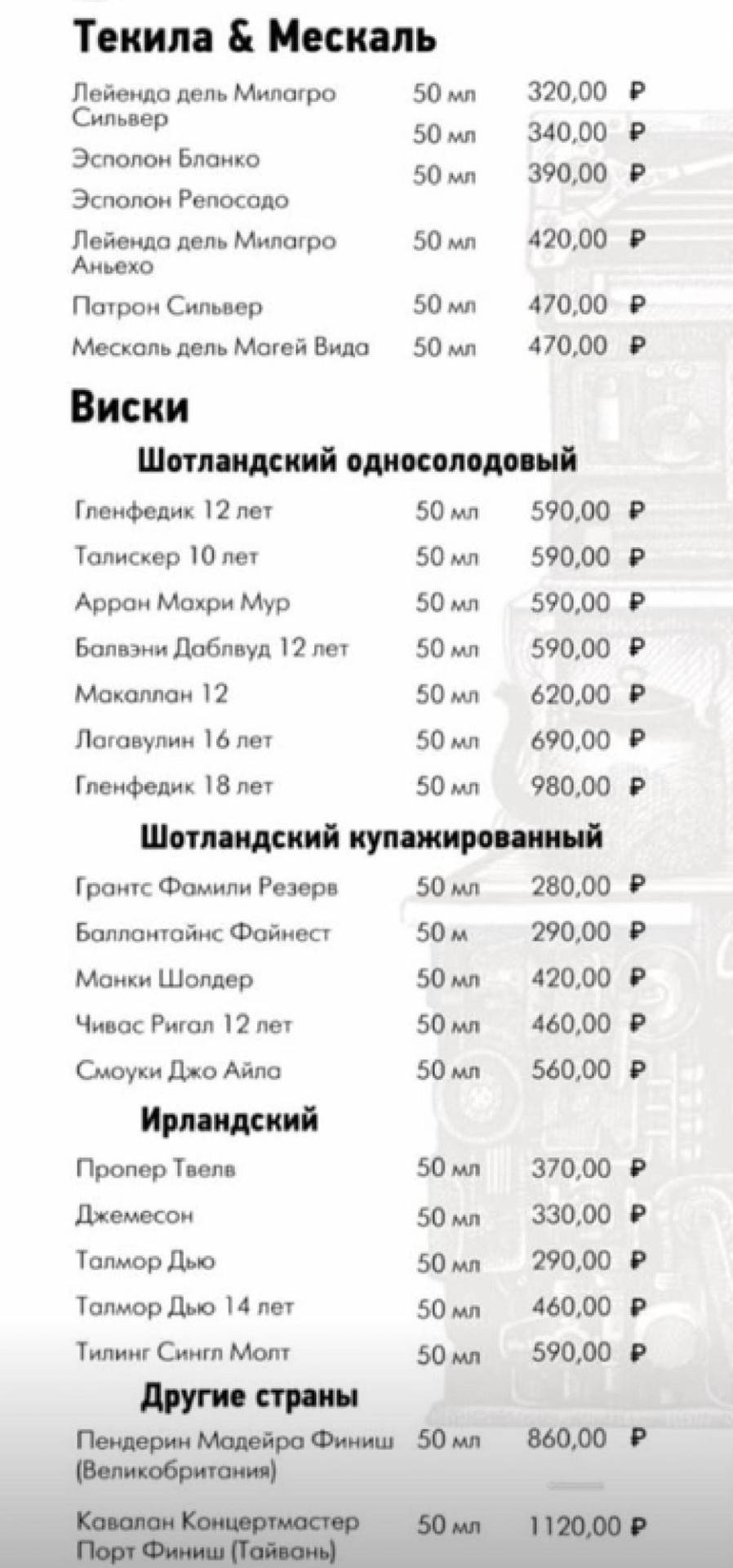 Текила & Мескаль

Лейенда дель Милагро Сильвер 50 мл 320,00 ₽

Эсполон Бланко 50 мл 340,00 ₽

Эсполон Репосадо 50 мл 390,00 ₽

Лейенда дель Милагро Аньехо 50 мл 420,00 ₽

Патрон Сильвер 50 мл 470,00 ₽

Мескаль дель Магей Вида 50 мл 470,00 ₽

Виски

Шотландский односолодовый

Гленфедик 12 лет 50 мл 590,00 ₽

Талискер 10 лет 50 мл 590,00 ₽

Арран Махри Мур 50 мл 590,00 ₽

Балвэни Даблвуд 12 лет 50 мл 590,00 ₽

Макаллан 12 50 мл 620,00 ₽

Лагавулин 16 лет 50 мл 690,00 ₽

Гленфедик 18 лет 50 мл 980,00 ₽

Шотландский купажированный

Грантс Фамили Резерв 50 мл 280,00 ₽

Баллантайнс Файнест 50 м 290,00 ₽

Манки Шолдер 50 мл 420,00 ₽

Чивас Ригал 12 лет 50 мл 460,00 ₽

Смоуки Джо Айла 50 мл 560,00 ₽

Ирландский

Пропер Твелв 50 мл 370,00 ₽

Джемесон 50 мл 330,00 ₽

Талмор Дью 50 мл 290,00 ₽

Талмор Дью 14 лет 50 мл 460,00 ₽

Тилинг Сингл Молт 50 мл 590,00 ₽

Другие страны

Пендерин Мадейра Финиш (Великобритания) 50 мл 860,00 ₽

Кавалан Концертмастер Порт Финиш (Тайвань) 50 мл 1120,00 ₽